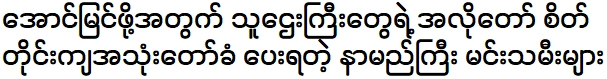 အောင်မြင်ဖို့အတွက် သူဌေးကြီးတွေရဲ့ အလိုတော် စိတ်တိုင်းကျအသုံးတော်ခံ ပေးရတဲ့ နာမည်ကြီး မင်းသမီးများ